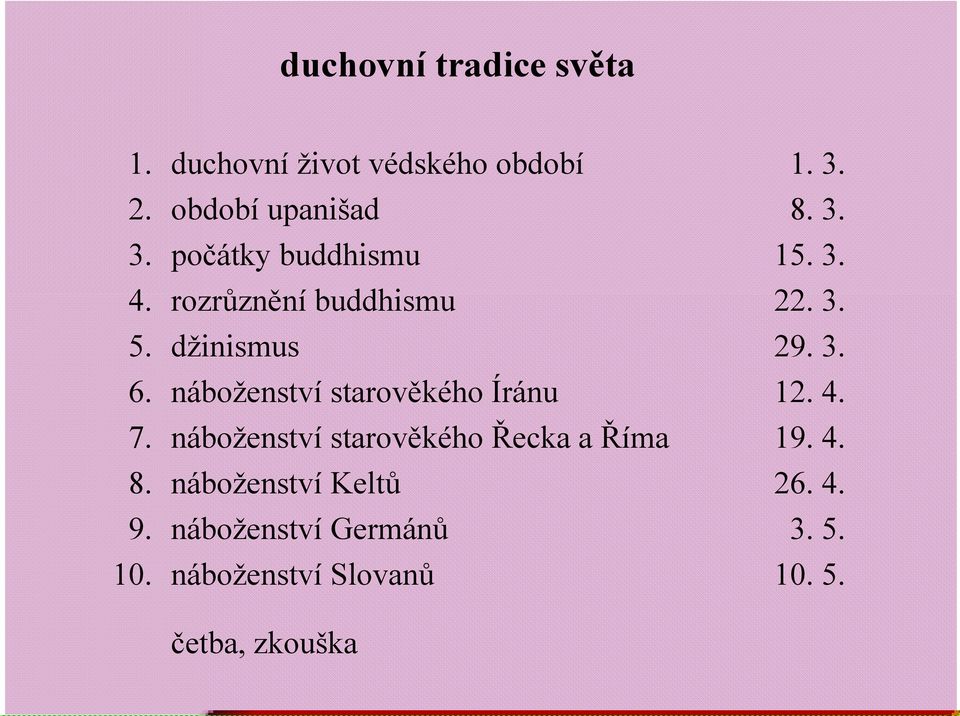 duchovní tradice světa

1. duchovní život védského období 1. 3.
2. období upanišad 8. 3.
3. počátky buddhismu 15. 3.
4. rozrůznění buddhismu 22. 3.
5. džinismus 29. 3.
6. náboženství starověkého Íránu 12. 4.
7. náboženství starověkého Řecka a Říma 19. 4.
8. náboženství Keltů 26. 4.
9. náboženství Germánů 3. 5.
10. náboženství Slovanů 10. 5.

četba, zkouška